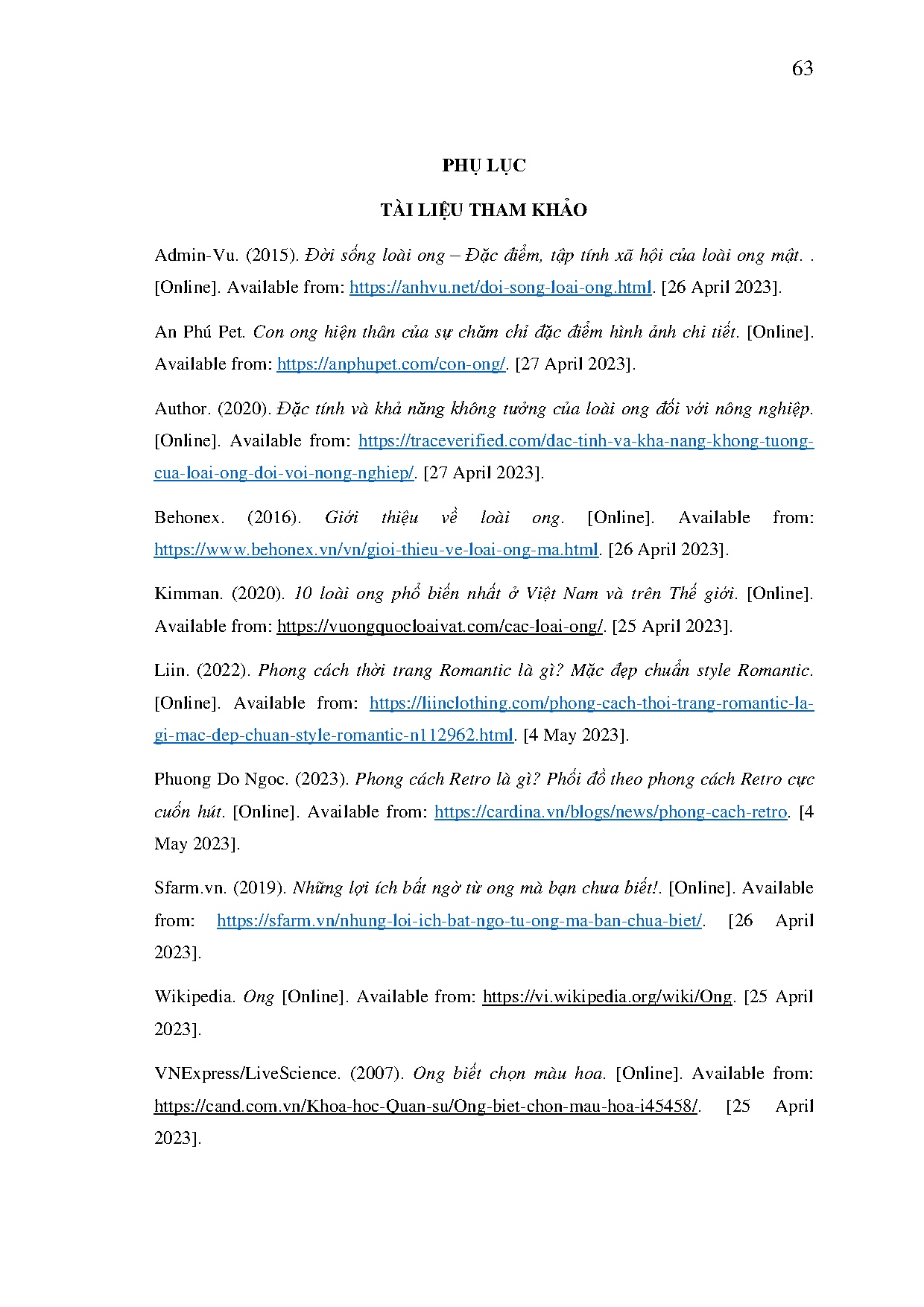 63

PHỤ LỤC

TÀI LIỆU THAM KHẢO

Admin-Vu. (2015). Đời sống loài ong – Đặc điểm, tập tính xã hội của loài ong mật. . [Online]. Available from: https://anhvu.net/doi-song-loai-ong.html. [26 April 2023].

An Phú Pet. Con ong hiện thân của sự chăm chỉ đặc điểm hình ảnh chi tiết. [Online]. Available from: https://anphupet.com/con-ong/. [27 April 2023].

Author. (2020). Đặc tính và khả năng không tưởng của loài ong đối với nông nghiệp. [Online]. Available from: https://traceverified.com/dac-tinh-va-kha-nang-khong-tuong-cua-loai-ong-doi-voi-nong-nghiep/. [27 April 2023].

Behonex. (2016). Giới thiệu về loài ong. [Online]. Available from: https://www.behonex.vn/vn/gioi-thieu-ve-loai-ong-ma.html. [26 April 2023].

Kimman. (2020). 10 loài ong phổ biến nhất ở Việt Nam và trên Thế giới. [Online]. Available from: https://vuongquocloaivat.com/cac-loai-ong/. [25 April 2023].

Liin. (2022). Phong cách thời trang Romantic là gì? Mặc đẹp chuẩn style Romantic. [Online]. Available from: https://liinclothing.com/phong-cach-thoi-trang-romantic-la-gi-mac-dep-chuan-style-romantic-n112962.html. [4 May 2023].

Phuong Do Ngoc. (2023). Phong cách Retro là gì? Phối đồ theo phong cách Retro cực cuốn hút. [Online]. Available from: https://cardina.vn/blogs/news/phong-cach-retro. [4 May 2023].

Sfarm.vn. (2019). Những lợi ích bất ngờ từ ong mà bạn chưa biết!. [Online]. Available from: https://sfarm.vn/nhung-loi-ich-bat-ngo-tu-ong-ma-ban-chua-biet/. [26 April 2023].

Wikipedia. Ong [Online]. Available from: https://vi.wikipedia.org/wiki/Ong. [25 April 2023].

VNExpress/LiveScience. (2007). Ong biết chọn màu hoa. [Online]. Available from: https://cand.com.vn/Khoa-hoc-Quan-su/Ong-biet-chon-mau-hoa-i45458/. [25 April 2023].